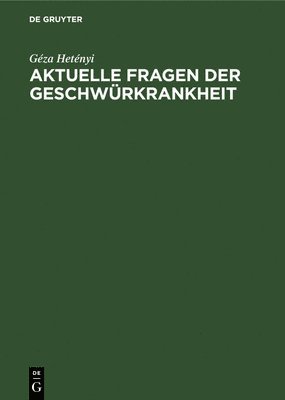 DE GRUYTER

Géza Hetényi

AKTUELLE FRAGEN DER GESCHWÜRKRANKHEIT

DE
G